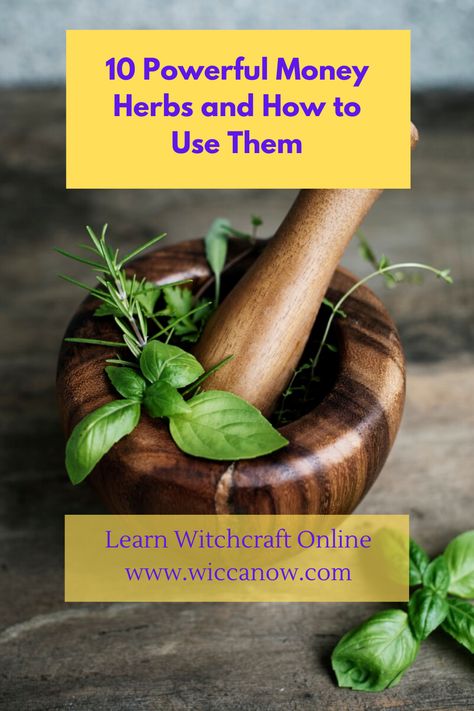 10 Powerful Money Herbs and How to Use Them

Learn Witchcraft Online
www.wiccanow.com